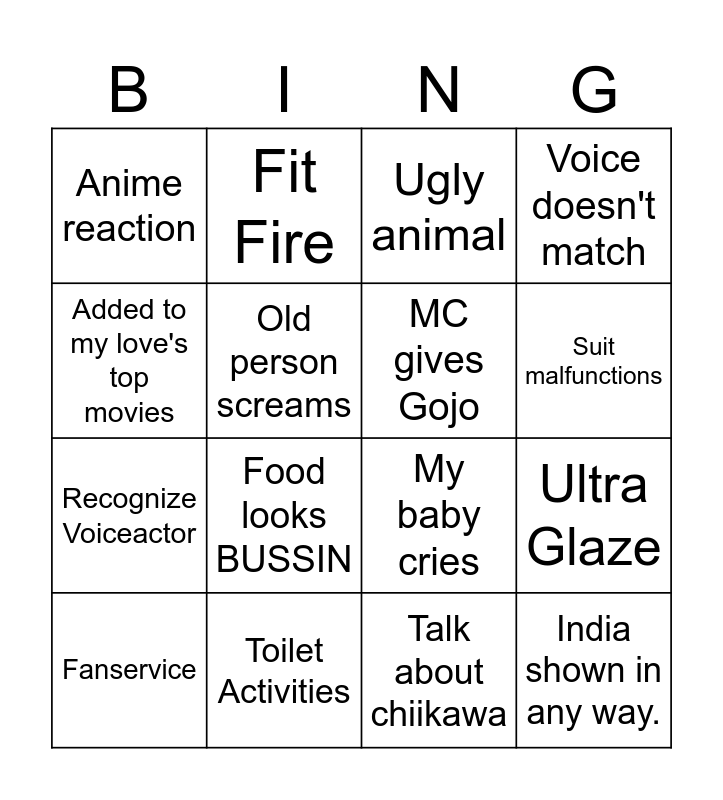 | B | I | N | G |
|---|---|---|---|
| Anime reaction | Fit Fire | Ugly animal | Voice doesn't match |
| Added to my love's top movies | Old person screams | MC gives Gojo | Suit malfunctions |
| Recognize Voiceactor | Food looks BUSSIN | My baby cries | Ultra Glaze |
| Fanservice | Toilet Activities | Talk about chiikawa | India shown in any way. |